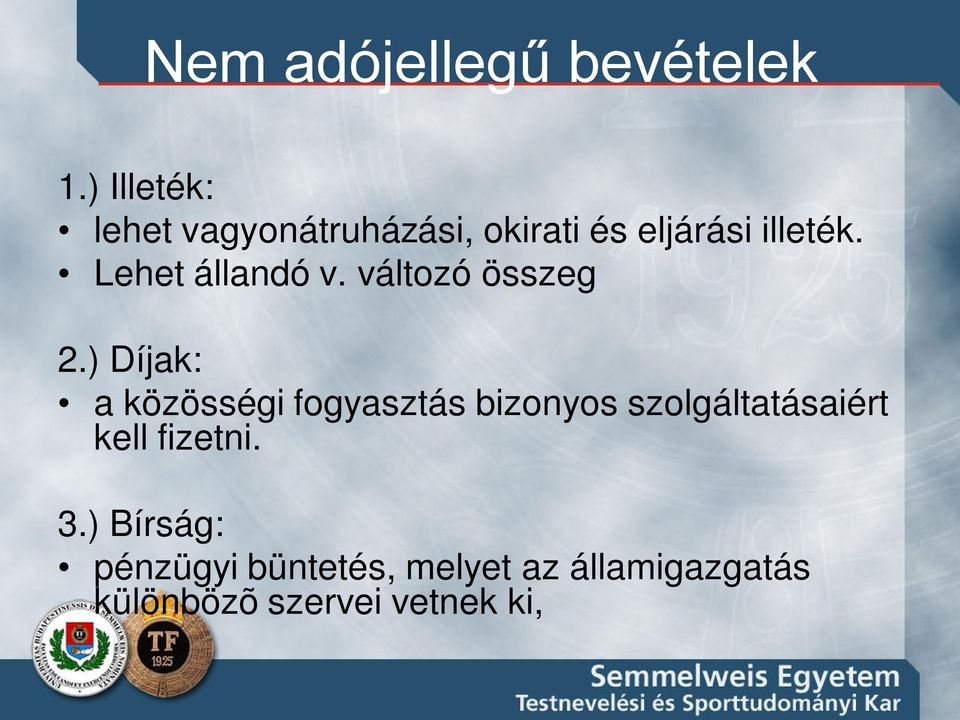 Nem adójellegű bevételek

1.) Illeték:
• lehet vagyonátruházási, okirati és eljárási illeték.
• Lehet állandó v. változó összeg

2.) Díjak:
• a közösségi fogyasztás bizonyos szolgáltatásaiért kell fizetni.

3.) Bírság:
• pénzügyi büntetés, melyet az államigazgatás különbözõ szervei vetnek ki,

TF
1925

Semmelweis Egyetem
Testnevelési és Sporttudományi Kar